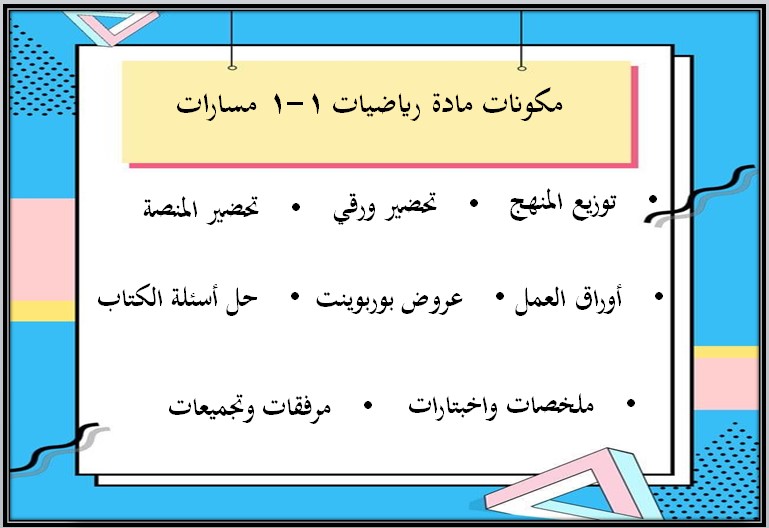 مكونات مادة رياضيات ١-١ مسارات

• توزيع المنهج • تحضير ورقي • تحضير المنصة

• أوراق العمل • عروض بوربوينت • حل أسئلة الكتاب

• ملخصات واختبارات • مرفقات وتجميعات